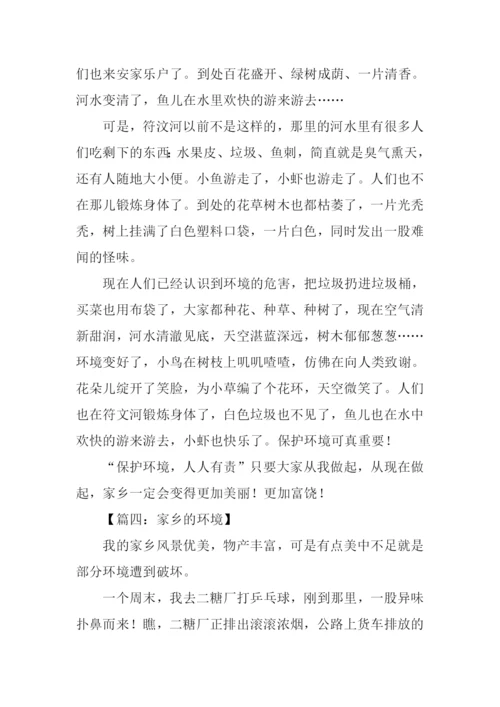 们也来安家乐户了。到处百花盛开、绿树成荫、一片清香。河水变清了，鱼儿在水里欢快的游来游去……

可是，符汶河以前不是这样的，那里的河水里有很多人们吃剩下的东西：水果皮、垃圾、鱼刺，简直就是臭气熏天，还有人随地大小便。小鱼游走了，小虾也游走了。人们也不在那儿锻炼身体了。到处的花草树木也都枯萎了，一片光秃秃，树上挂满了白色塑料口袋，一片白色，同时发出一股难闻的怪味。

现在人们已经认识到环境的危害，把垃圾扔进垃圾桶，买菜也用布袋了，大家都种花、种草、种树了，现在空气清新甜润，河水清澈见底，天空湛蓝深远，树木郁郁葱葱……环境变好了，小鸟在树枝上叽叽喳喳，仿佛在向人类致谢。花朵儿绽开了笑脸，为小草编了个花环，天空微笑了。人们也在符文河锻炼身体了，白色垃圾也不见了，鱼儿也在水中欢快的游来游去，小虾也快乐了。保护环境可真重要！

“保护环境，人人有责”只要大家从我做起，从现在做起，家乡一定会变得更加美丽！更加富饶！

【篇四：家乡的环境】

我的家乡风景优美，物产丰富，可是有点美中不足就是部分环境遭到破坏。

一个周末，我去二糖厂打乒乓球，刚到那里，一股异味扑鼻而来！瞧，二糖厂正排出滚滚浓烟，公路上货车排放的